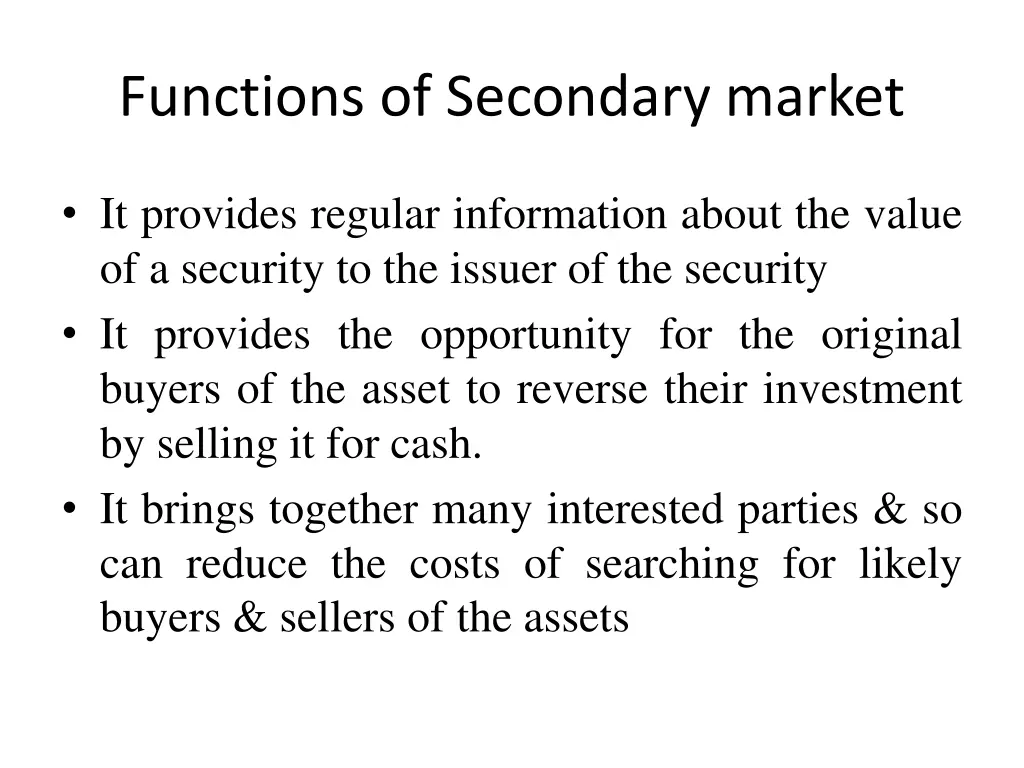 Functions of Secondary market

• It provides regular information about the value of a security to the issuer of the security

• It provides the opportunity for the original buyers of the asset to reverse their investment by selling it for cash.

• It brings together many interested parties & so can reduce the costs of searching for likely buyers & sellers of the assets